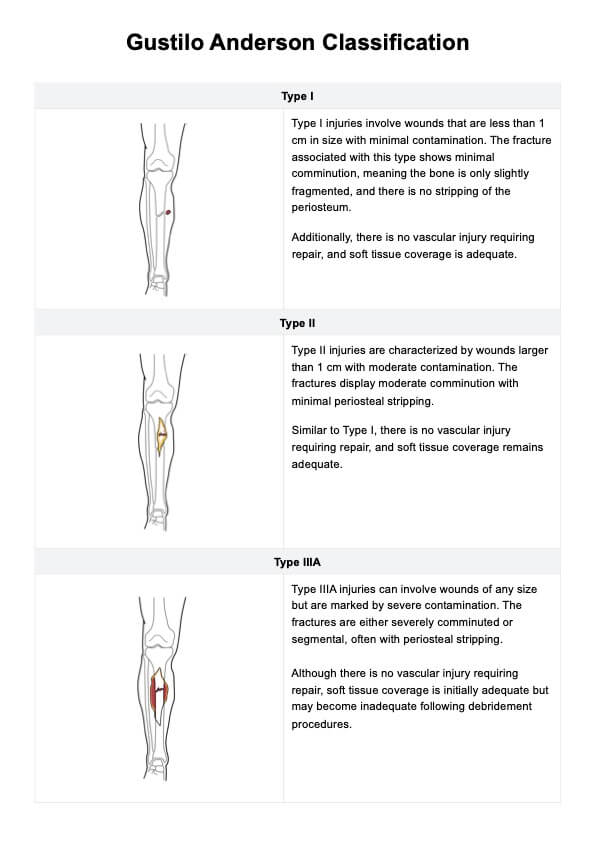 Gustilo Anderson Classification

Type I

Type I injuries involve wounds that are less than 1 cm in size with minimal contamination. The fracture associated with this type shows minimal comminution, meaning the bone is only slightly fragmented, and there is no stripping of the periosteum.

Additionally, there is no vascular injury requiring repair, and soft tissue coverage is adequate.

Type II

Type II injuries are characterized by wounds larger than 1 cm with moderate contamination. The fractures display moderate comminution with minimal periosteal stripping.

Similar to Type I, there is no vascular injury requiring repair, and soft tissue coverage remains adequate.

Type IIIA

Type IIIA injuries can involve wounds of any size but are marked by severe contamination. The fractures are either severely comminuted or segmental, often with periosteal stripping.

Although there is no vascular injury requiring repair, soft tissue coverage is initially adequate but may become inadequate following debridement procedures.